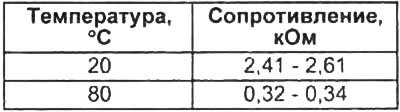 | Температура, °C | Сопротивление, кОм |
|---|---|
| 20 | 2,41 - 2,61 |
| 80 | 0,32 - 0,34 |